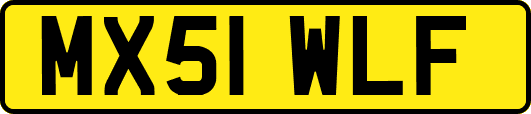 MX51 WLF